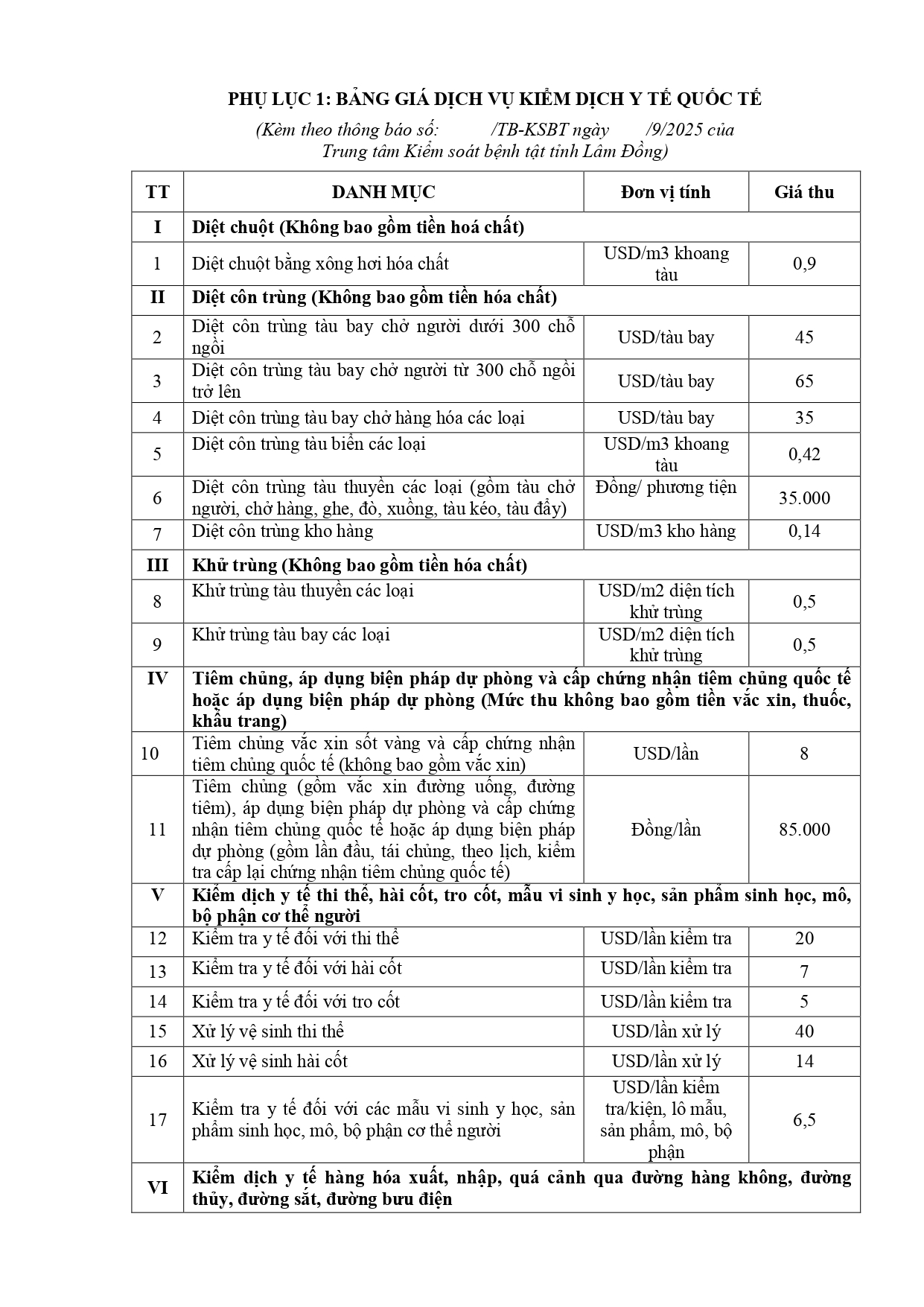 PHỤ LỤC 1: BẢNG GIÁ DỊCH VỤ KIỂM DỊCH Y TẾ QUỐC TẾ

(Kèm theo thông báo số: /TB-KSBT ngày /9/2025 của Trung tâm Kiểm soát bệnh tật tỉnh Lâm Đồng)

| TT | DANH MỤC | Đơn vị tính | Giá thu |
|---|---|---|---|
| I | Diệt chuột (Không bao gồm tiền hoá chất) | | |
| 1 | Diệt chuột bằng xông hơi hóa chất | USD/m3 khoang tàu | 0,9 |
| II | Diệt côn trùng (Không bao gồm tiền hóa chất) | | |
| 2 | Diệt côn trùng tàu bay chở người dưới 300 chỗ ngồi | USD/tàu bay | 45 |
| 3 | Diệt côn trùng tàu bay chở người từ 300 chỗ ngồi trở lên | USD/tàu bay | 65 |
| 4 | Diệt côn trùng tàu bay chở hàng hóa các loại | USD/tàu bay | 35 |
| 5 | Diệt côn trùng tàu biển các loại | USD/m3 khoang tàu | 0,42 |
| 6 | Diệt côn trùng tàu thuyền các loại (gồm tàu chở người, chở hàng, ghe, đò, xuồng, tàu kéo, tàu đẩy) | Đồng/ phương tiện | 35.000 |
| 7 | Diệt côn trùng kho hàng | USD/m3 kho hàng | 0,14 |
| III | Khử trùng (Không bao gồm tiền hóa chất) | | |
| 8 | Khử trùng tàu thuyền các loại | USD/m2 diện tích khử trùng | 0,5 |
| 9 | Khử trùng tàu bay các loại | USD/m2 diện tích khử trùng | 0,5 |
| IV | Tiêm chủng, áp dụng biện pháp dự phòng và cấp chứng nhận tiêm chủng quốc tế hoặc áp dụng biện pháp dự phòng (Mức thu không bao gồm tiền vắc xin, thuốc, khẩu trang) | | |
| 10 | Tiêm chủng vắc xin sốt vàng và cấp chứng nhận tiêm chủng quốc tế (không bao gồm vắc xin) | USD/lần | 8 |
| 11 | Tiêm chủng (gồm vắc xin đường uống, đường tiêm), áp dụng biện pháp dự phòng và cấp chứng nhận tiêm chủng quốc tế hoặc áp dụng biện pháp dự phòng (gồm lần đầu, tái chủng, theo lịch, kiểm tra cấp lại chứng nhận tiêm chủng quốc tế) | Đồng/lần | 85.000 |
| V | Kiểm dịch y tế thi thể, hài cốt, tro cốt, mẫu vi sinh y học, sản phẩm sinh học, mô, bộ phận cơ thể người | | |
| 12 | Kiểm tra y tế đối với thi thể | USD/lần kiểm tra | 20 |
| 13 | Kiểm tra y tế đối với hài cốt | USD/lần kiểm tra | 7 |
| 14 | Kiểm tra y tế đối với tro cốt | USD/lần kiểm tra | 5 |
| 15 | Xử lý vệ sinh thi thể | USD/lần xử lý | 40 |
| 16 | Xử lý vệ sinh hài cốt | USD/lần xử lý | 14 |
| 17 | Kiểm tra y tế đối với các mẫu vi sinh y học, sản phẩm sinh học, mô, bộ phận cơ thể người | USD/lần kiểm tra/kiện, lô mẫu, sản phẩm, mô, bộ phận | 6,5 |
| VI | Kiểm dịch y tế hàng hóa xuất, nhập, quá cảnh qua đường hàng không, đường thủy, đường sắt, đường bưu điện | | |